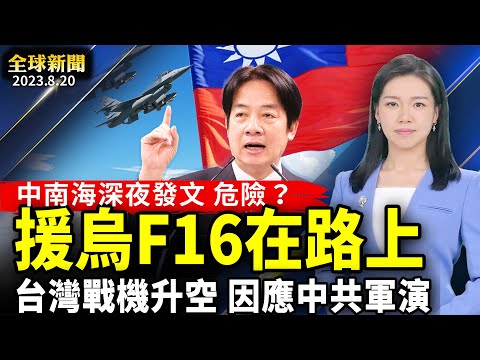 全球新聞
2023.8.20

中南海深夜發文 危險？

援烏F16在路上

台灣戰機升空 因應中共軍演